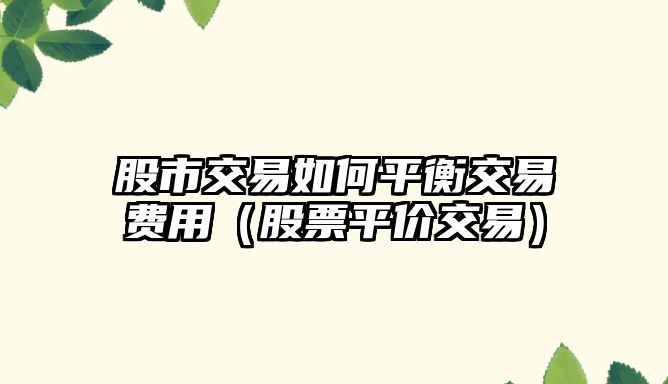 股市交易如何平衡交易费用（股票平价交易）